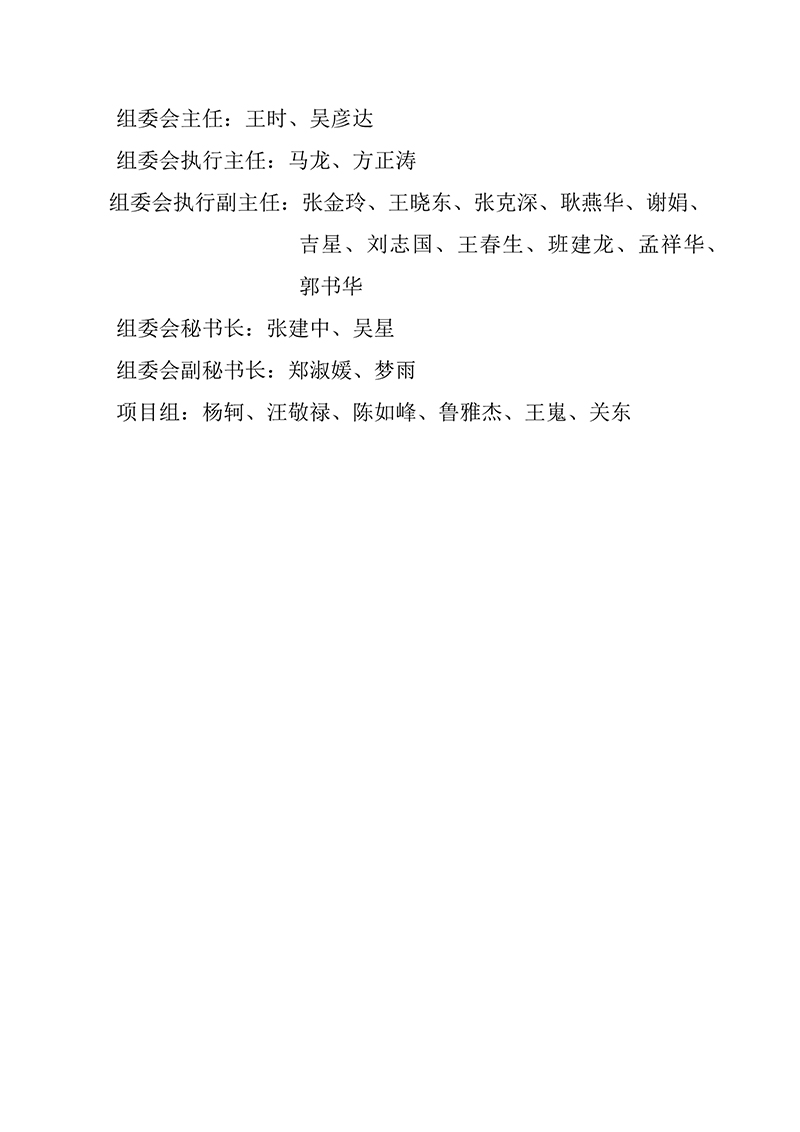 组委会主任：王时、吴彦达

组委会执行主任：马龙、方正涛

组委会执行副主任：张金玲、王晓东、张克深、耿燕华、谢娟、吉星、刘志国、王春生、班建龙、孟祥华、郭书华

组委会秘书长：张建中、吴星

组委会副秘书长：郑淑媛、梦雨

项目组：杨轲、汪敬禄、陈如峰、鲁雅杰、王嵬、关东